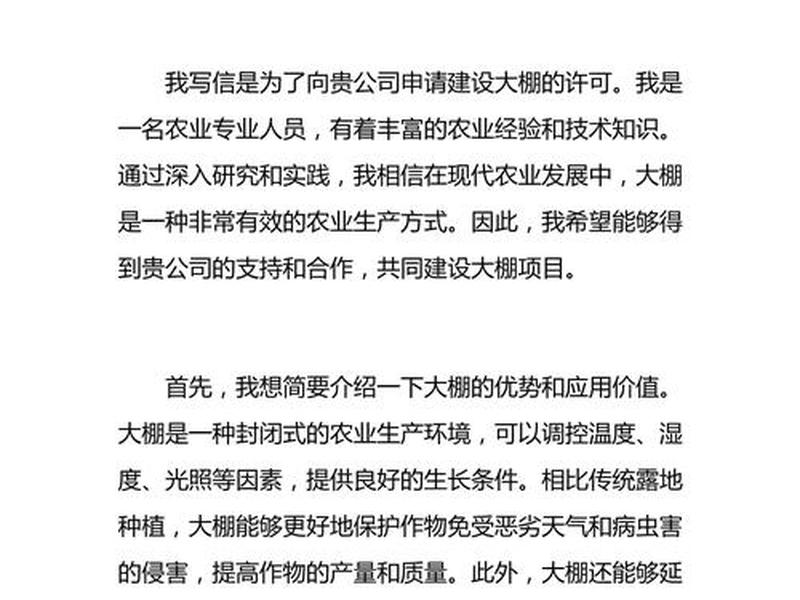 我写信是为了向贵公司申请建设大棚的许可。我是一名农业专业人员，有着丰富的农业经验和技术知识。通过深入研究和实践，我相信在现代农业发展中，大棚是一种非常有效的农业生产方式。因此，我希望能够得到贵公司的支持和合作，共同建设大棚项目。

首先，我想简要介绍一下大棚的优势和应用价值。大棚是一种封闭式的农业生产环境，可以调控温度、湿度、光照等因素，提供良好的生长条件。相比传统露地种植，大棚能够更好地保护作物免受恶劣天气和病虫害的侵害，提高作物的产量和质量。此外，大棚还能够延